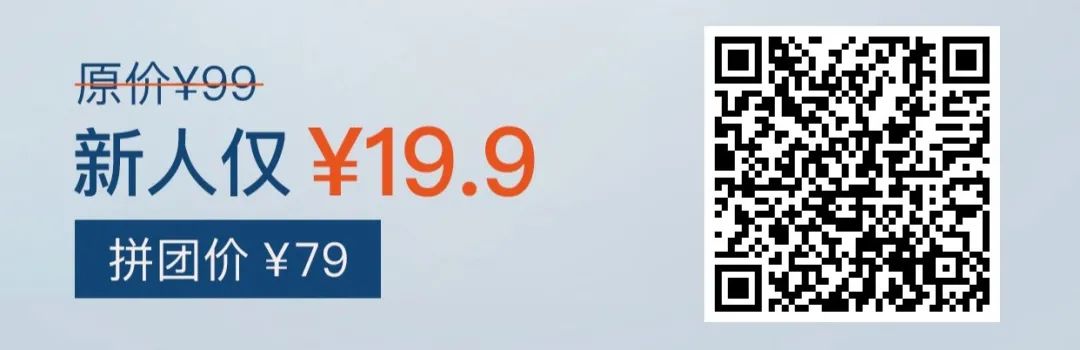 原价¥99
新人仅 ¥19.9
拼团价 ¥79